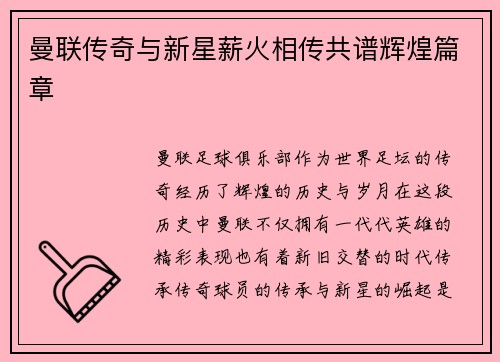 曼联传奇与新星薪火相传共谱辉煌篇章

曼联足球俱乐部作为世界足坛的传奇经历了辉煌的历史与岁月在这段历史中曼联不仅拥有一代代英雄的精彩表现也有着新旧交替的时代传承传奇球员的传承与新星的崛起是